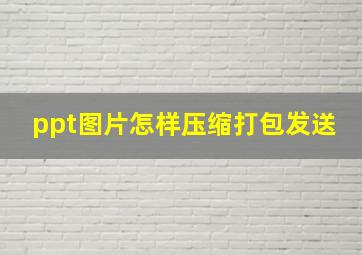 ppt图片怎样压缩打包发送